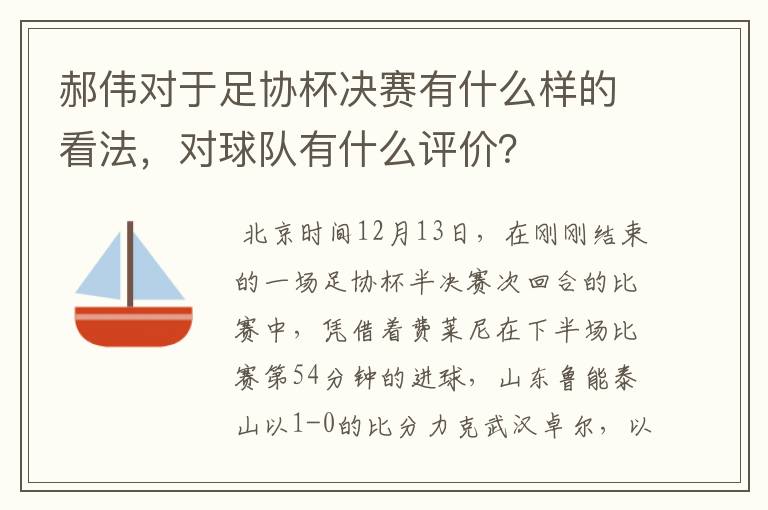 郝伟对于足协杯决赛有什么样的看法，对球队有什么评价？

北京时间12月13日，在刚刚结束的一场足协杯半决赛次回合的比赛中，凭借着费莱尼在下半场比赛第54分钟的进球，山东鲁能泰山以1-0的比分力克武汉卓尔，以